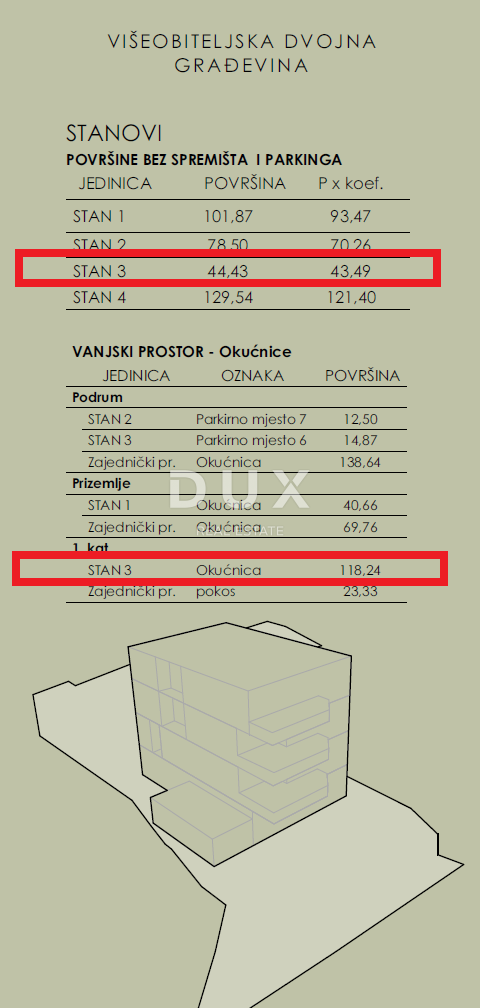 VIŠEOBITELJSKA DVOJNA GRAĐEVINA

STANOVI
POVRŠINE BEZ SPREMIŠTA I PARKINGA

| JEDINICA | POVRŠINA | P x koef. |
|---|---|---|
| STAN 1 | 101,87 | 93,47 |
| STAN 2 | 78,50 | 70,26 |
| STAN 3 | 44,43 | 43,49 |
| STAN 4 | 129,54 | 121,40 |

VANJSKI PROSTOR - Okućnice

| JEDINICA | OZNAKA | POVRŠINA |
|---|---|---|
| Podrum | | |
| STAN 2 | Parkirno mjesto 7 | 12,50 |
| STAN 3 | Parkirno mjesto 6 | 14,87 |
| Zajednički pr. | Okućnica | 138,64 |
| Prizemlje | | |
| STAN 1 | Okućnica | 40,66 |
| Zajednički pr. | Okućnica | 69,76 |
| 1. kat | | |
| STAN 3 | Okućnica | 118,24 |
| Zajednički pr. | pokos | 23,33 |

DUX
REAL ESTATE